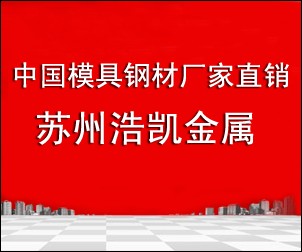 中国模具钢材厂家直销

苏州浩凯金属